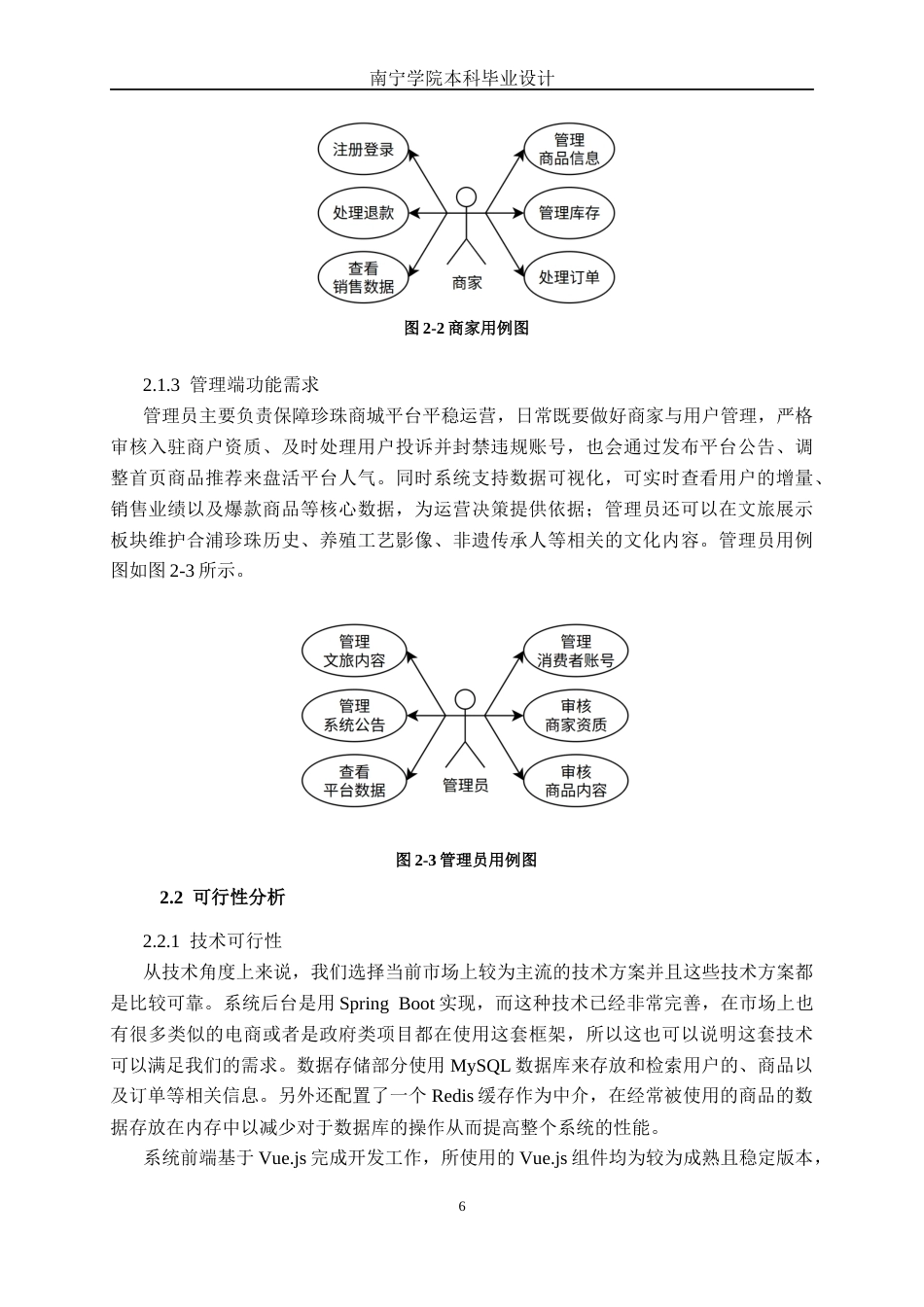 南宁学院本科毕业设计

注册登录
处理退款
查看
销售数据
商家
管理
商品信息
管理库存
处理订单

图 2-2 商家用例图

2.1.3 管理端功能需求

管理员主要负责保障珍珠商城平台平稳运营，日常既要做好商家与用户管理，严格审核入驻商户资质、及时处理用户投诉并封禁违规账号，也会通过发布平台公告、调整首页商品推荐来盘活平台人气。同时系统支持数据可视化，可实时查看用户的增量、销售业绩以及爆款商品等核心数据，为运营决策提供依据；管理员还可以在文旅展示板块维护合浦珍珠历史、养殖工艺影像、非遗传承人等相关的文化内容。管理员用例图如图 2-3 所示。

管理
文旅内容
管理
系统公告
查看
平台数据
管理员
管理
消费者账号
审核
商家资质
审核
商品内容

图 2-3 管理员用例图

2.2 可行性分析

2.2.1 技术可行性

从技术角度上来说，我们选择当前市场上较为主流的技术方案并且这些技术方案都是比较可靠。系统后台是用 Spring Boot 实现，而这种技术已经非常完善，在市场上也有很多类似的电商或者是政府类项目都在使用这套框架，所以这也可以说明这套技术可以满足我们的需求。数据存储部分使用 MySQL 数据库来存放和检索用户的、商品以及订单等相关信息。另外还配置了一个 Redis 缓存作为中介，在经常被使用的商品的数据存放在内存中以减少对于数据库的操作从而提高整个系统的性能。

系统前端基于 Vue.js 完成开发工作，所使用的 Vue.js 组件均为较为成熟且稳定版本，

6